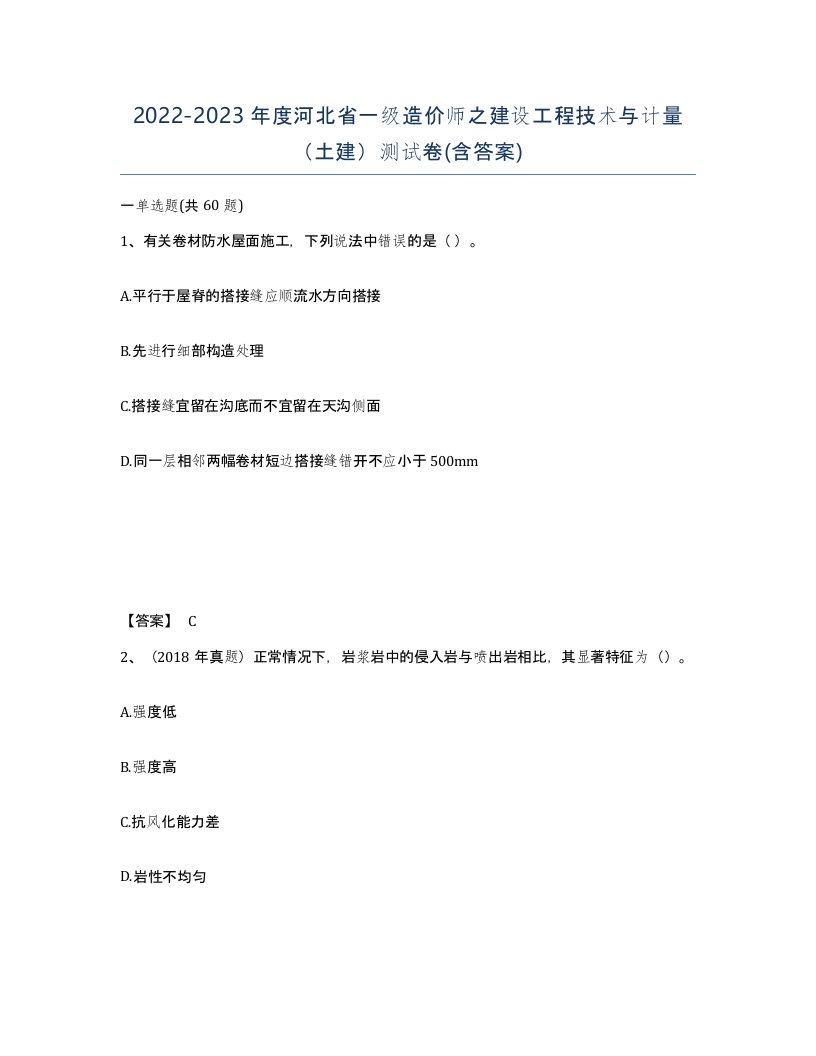 2022-2023 年度河北省一级造价师之建设工程技术与计量（土建）测试卷(含答案)

一单选题(共 60 题)

1、有关卷材防水屋面施工，下列说法中错误的是（ ）。

A.平行于屋脊的搭接缝应顺流水方向搭接

B.先进行细部构造处理

C.搭接缝宜留在沟底而不宜留在天沟侧面

D.同一层相邻两幅卷材短边搭接缝错开不应小于 500mm

【答案】 C

2、（2018 年真题）正常情况下，岩浆岩中的侵入岩与喷出岩相比，其显著特征为（）。

A.强度低

B.强度高

C.抗风化能力差

D.岩性不均匀